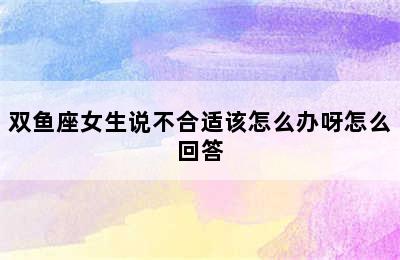 双鱼座女生说不合适该怎么办呀怎么回答